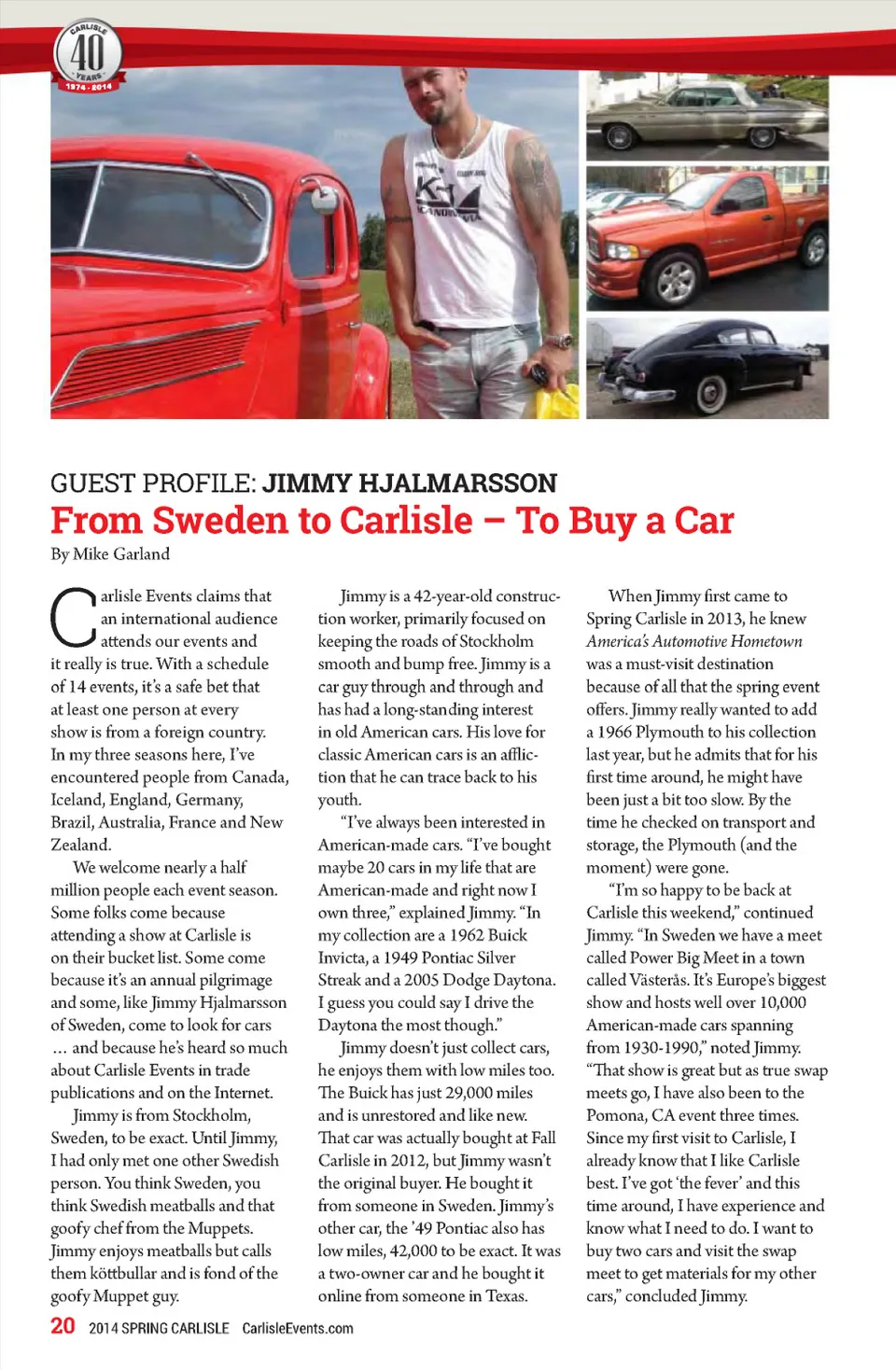 CARLISLE 40 YEARS 1974 - 2014

GUEST PROFILE: JIMMY HJALMARSSON
From Sweden to Carlisle – To Buy a Car
By Mike Garland

Carlisle Events claims that an international audience attends our events and it really is true. With a schedule of 14 events, it's a safe bet that at least one person at every show is from a foreign country. In my three seasons here, I've encountered people from Canada, Iceland, England, Germany, Brazil, Australia, France and New Zealand.

We welcome nearly a half million people each event season. Some folks come because attending a show at Carlisle is on their bucket list. Some come because it's an annual pilgrimage and some, like Jimmy Hjalmarsson of Sweden, come to look for cars … and because he's heard so much about Carlisle Events in trade publications and on the Internet.

Jimmy is from Stockholm, Sweden, to be exact. Until Jimmy, I had only met one other Swedish person. You think Sweden, you think Swedish meatballs and that goofy chef from the Muppets. Jimmy enjoys meatballs but calls them köttbullar and is fond of the goofy Muppet guy.

Jimmy is a 42-year-old construction worker, primarily focused on keeping the roads of Stockholm smooth and bump free. Jimmy is a car guy through and through and has had a long-standing interest in old American cars. His love for classic American cars is an affliction that he can trace back to his youth.

"I've always been interested in American-made cars. "I've bought maybe 20 cars in my life that are American-made and right now I own three," explained Jimmy. "In my collection are a 1962 Buick Invicta, a 1949 Pontiac Silver Streak and a 2005 Dodge Daytona. I guess you could say I drive the Daytona the most though."

Jimmy doesn't just collect cars, he enjoys them with low miles too. The Buick has just 29,000 miles and is unrestored and like new. That car was actually bought at Fall Carlisle in 2012, but Jimmy wasn't the original buyer. He bought it from someone in Sweden. Jimmy's other car, the '49 Pontiac also has low miles, 42,000 to be exact. It was a two-owner car and he bought it online from someone in Texas.

When Jimmy first came to Spring Carlisle in 2013, he knew America's Automotive Hometown was a must-visit destination because of all that the spring event offers. Jimmy really wanted to add a 1966 Plymouth to his collection last year, but he admits that for his first time around, he might have been just a bit too slow. By the time he checked on transport and storage, the Plymouth (and the moment) were gone.

"I'm so happy to be back at Carlisle this weekend," continued Jimmy. "In Sweden we have a meet called Power Big Meet in a town called Västerås. It's Europe's biggest show and hosts well over 10,000 American-made cars spanning from 1930-1990," noted Jimmy. "That show is great but as true swap meets go, I have also been to the Pomona, CA event three times. Since my first visit to Carlisle, I already know that I like Carlisle best. I've got 'the fever' and this time around, I have experience and know what I need to do. I want to buy two cars and visit the swap meet to get materials for my other cars," concluded Jimmy.

20 2014 SPRING CARLISLE CarlisleEvents.com